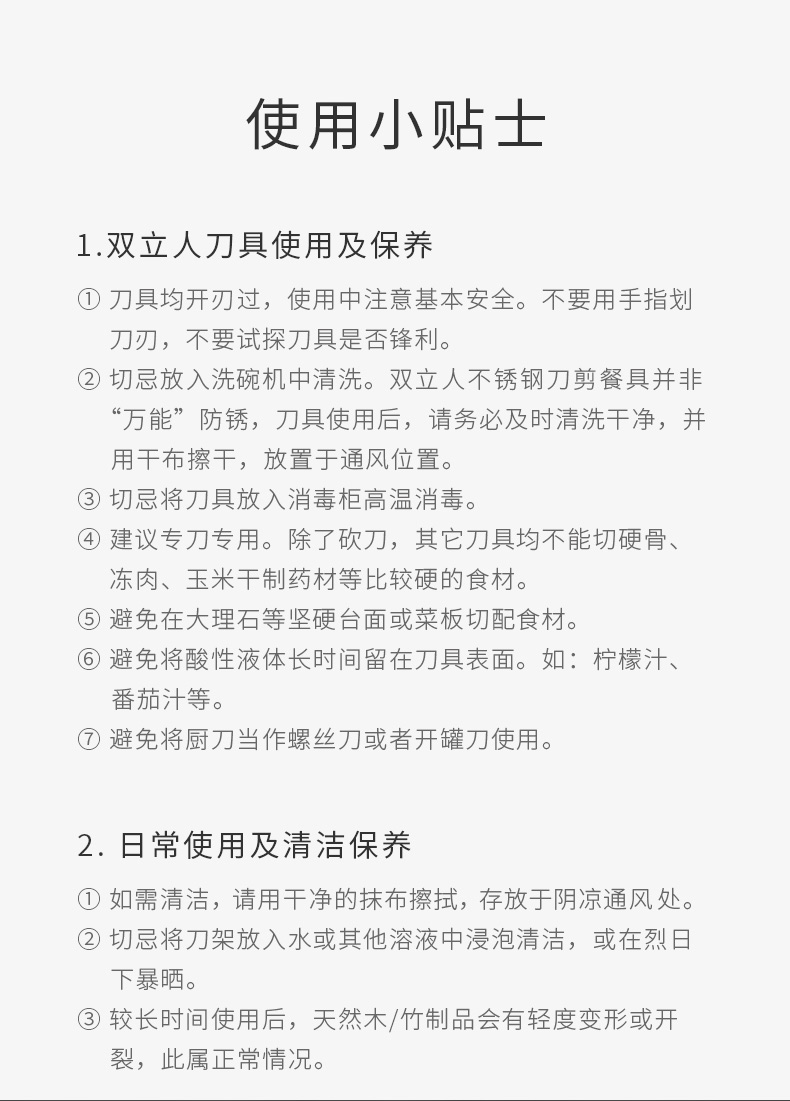 使用小贴士

1.双立人刀具使用及保养

① 刀具均开刃过，使用中注意基本安全。不要用手指划刀刃，不要试探刀具是否锋利。

② 切忌放入洗碗机中清洗。双立人不锈钢刀剪餐具并非“万能”防锈，刀具使用后，请务必及时清洗干净，并用干布擦干，放置于通风位置。

③ 切忌将刀具放入消毒柜高温消毒。

④ 建议专刀专用。除了砍刀，其它刀具均不能切硬骨、冻肉、玉米干制药材等比较硬的食材。

⑤ 避免在大理石等坚硬台面或菜板切配食材。

⑥ 避免将酸性液体长时间留在刀具表面。如：柠檬汁、番茄汁等。

⑦ 避免将厨刀当作螺丝刀或者开罐刀使用。

2. 日常使用及清洁保养

① 如需清洁，请用干净的抹布擦拭，存放于阴凉通风处。

② 切忌将刀架放入水或其他溶液中浸泡清洁，或在烈日下暴晒。

③ 较长时间使用后，天然木/竹制品会有轻度变形或开裂，此属正常情况。